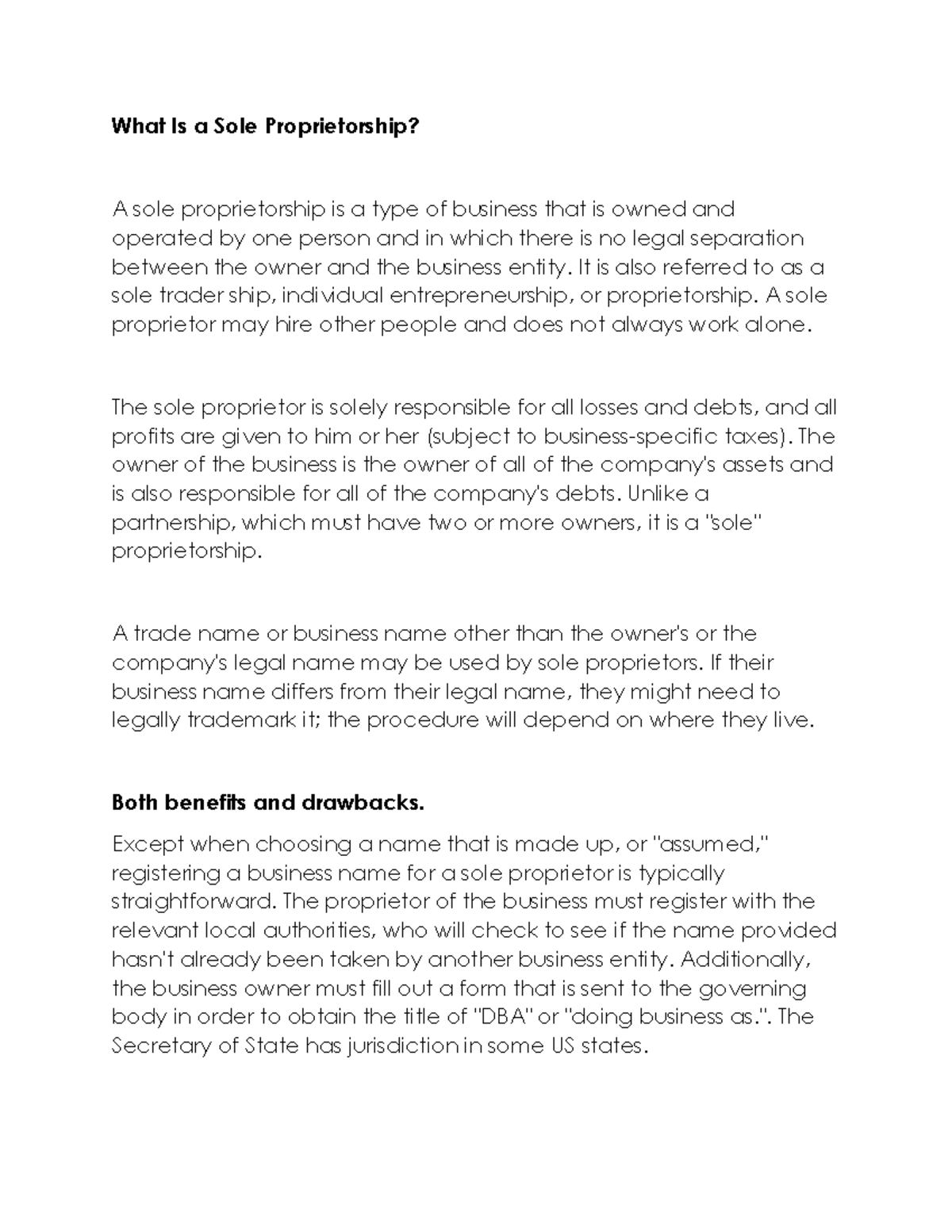 What Is a Sole Proprietorship?

A sole proprietorship is a type of business that is owned and operated by one person and in which there is no legal separation between the owner and the business entity. It is also referred to as a sole trader ship, individual entrepreneurship, or proprietorship. A sole proprietor may hire other people and does not always work alone.

The sole proprietor is solely responsible for all losses and debts, and all profits are given to him or her (subject to business-specific taxes). The owner of the business is the owner of all of the company's assets and is also responsible for all of the company's debts. Unlike a partnership, which must have two or more owners, it is a "sole" proprietorship.

A trade name or business name other than the owner's or the company's legal name may be used by sole proprietors. If their business name differs from their legal name, they might need to legally trademark it; the procedure will depend on where they live.

Both benefits and drawbacks.

Except when choosing a name that is made up, or "assumed," registering a business name for a sole proprietor is typically straightforward. The proprietor of the business must register with the relevant local authorities, who will check to see if the name provided hasn't already been taken by another business entity. Additionally, the business owner must fill out a form that is sent to the governing body in order to obtain the title of "DBA" or "doing business as.". The Secretary of State has jurisdiction in some US states.